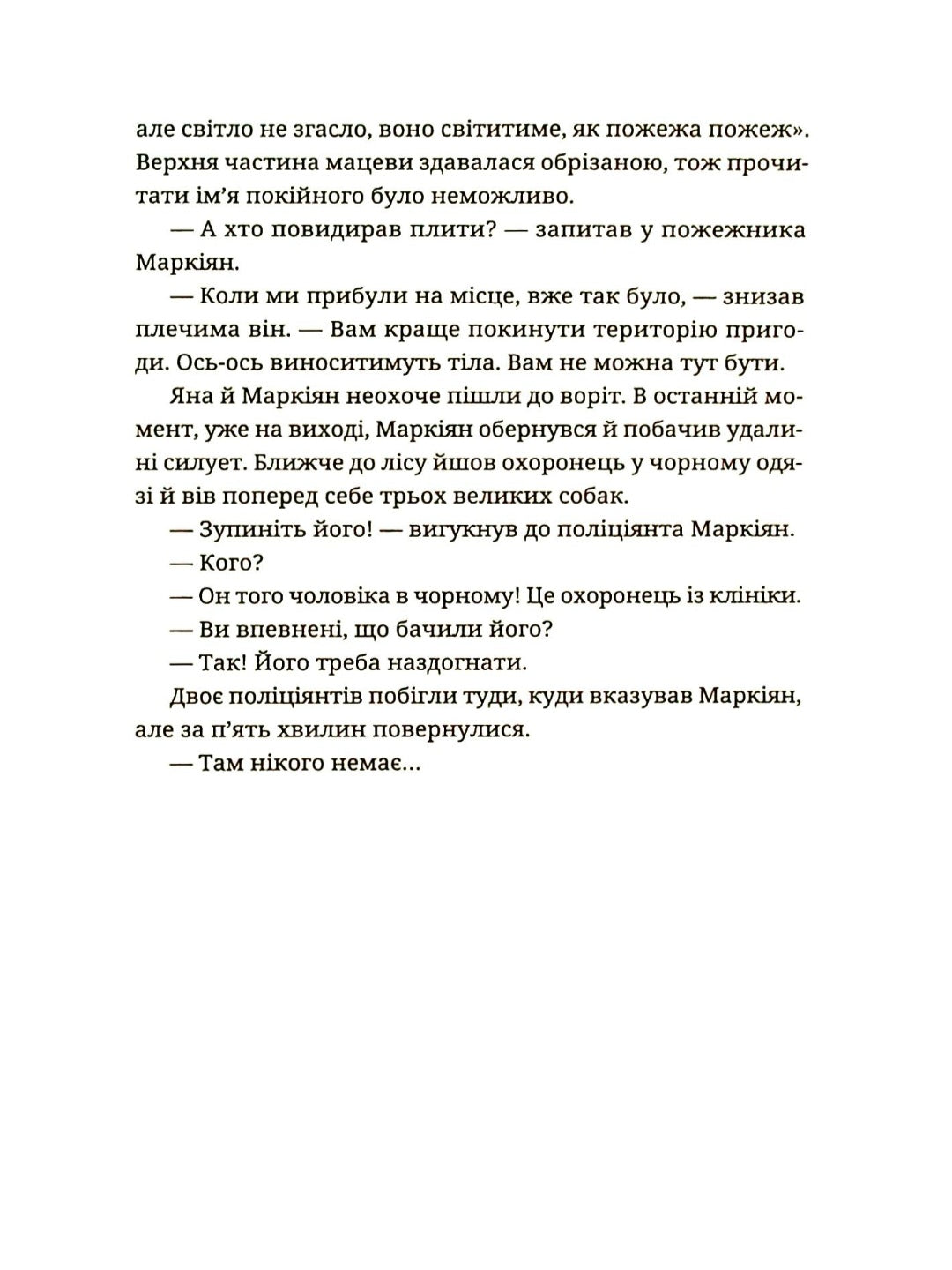 але світло не згасло, воно світитиме, як пожежа пожеж». Верхня частина мацеви здавалася обрізаною, тож прочитати ім'я покійного було неможливо.

— А хто повидирав плити? — запитав у пожежника Маркіян.

— Коли ми прибули на місце, вже так було, — знизав плечима він. — Вам краще покинути територію пригоди. Ось-ось виноситимуть тіла. Вам не можна тут бути.

Яна й Маркіян неохоче пішли до воріт. В останній момент, уже на виході, Маркіян обернувся й побачив удалині силует. Ближче до лісу йшов охоронець у чорному одязі й вів поперед себе трьох великих собак.

— Зупиніть його! — вигукнув до поліціянта Маркіян.

— Кого?

— Он того чоловіка в чорному! Це охоронець із клініки.

— Ви впевнені, що бачили його?

— Так! Його треба наздогнати.

Двоє поліціянтів побігли туди, куди вказував Маркіян, але за п'ять хвилин повернулися.

— Там нікого немає...